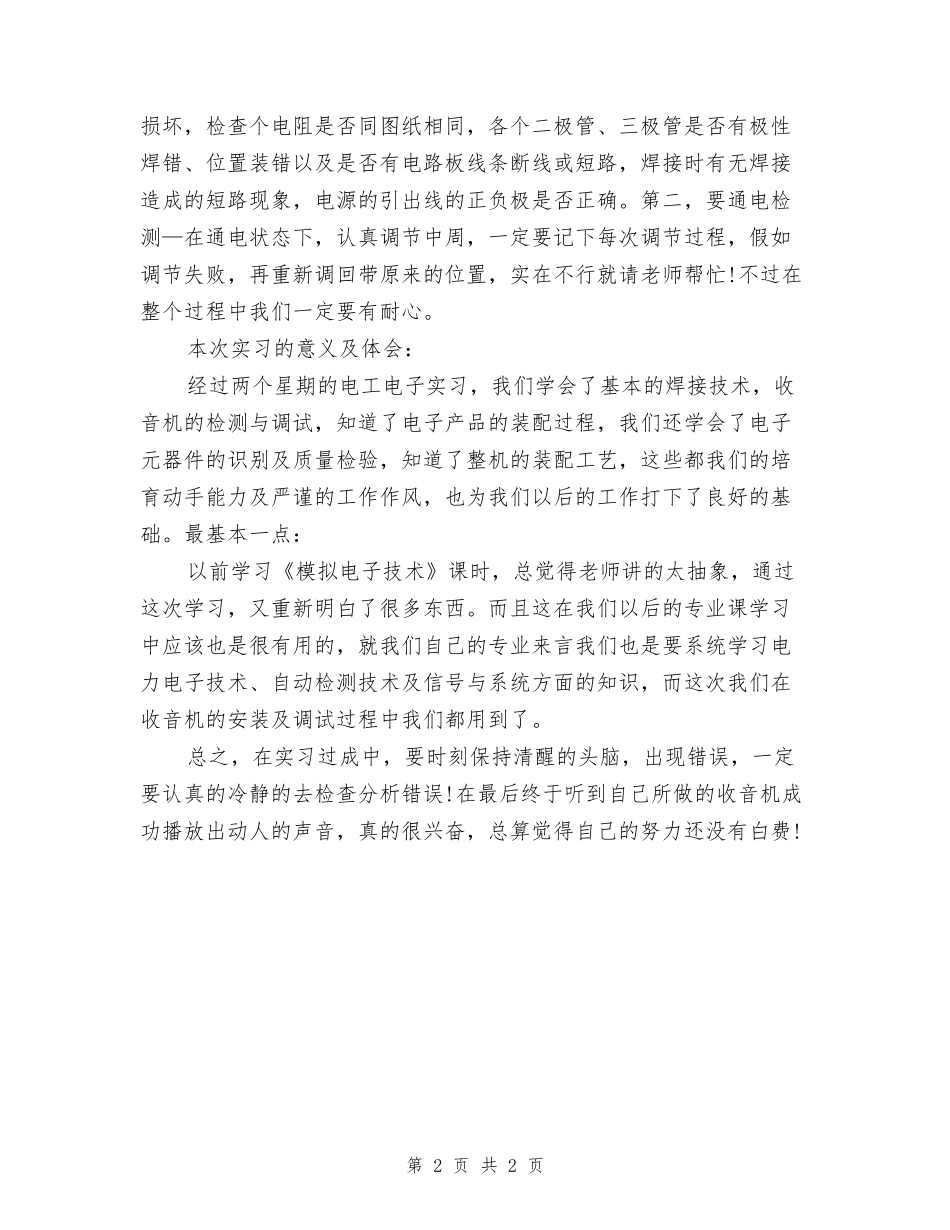 损坏，检查个电阻是否同图纸相同，各个二极管、三极管是否有极性焊错、位置装错以及是否有电路板线条断线或短路，焊接时有无焊接造成的短路现象，电源的引出线的正负极是否正确。第二，要通电检测—在通电状态下，认真调节中周，一定要记下每次调节过程，假如调节失败，再重新调回带原来的位置，实在不行就请老师帮忙!不过在整个过程中我们一定要有耐心。

本次实习的意义及体会：

经过两个星期的电工电子实习，我们学会了基本的焊接技术，收音机的检测与调试，知道了电子产品的装配过程，我们还学会了电子元器件的识别及质量检验，知道了整机的装配工艺，这些都我们的培育动手能力及严谨的工作作风，也为我们以后的工作打下了良好的基础。最基本一点：

以前学习《模拟电子技术》课时，总觉得老师讲的太抽象，通过这次学习，又重新明白了很多东西。而且这在我们以后的专业课学习中应该也是很有用的，就我们自己的专业来言我们也是要系统学习电力电子技术、自动检测技术及信号与系统方面的知识，而这次我们在收音机的安装及调试过程中我们都用到了。

总之，在实习过成中，要时刻保持清醒的头脑，出现错误，一定要认真的冷静的去检查分析错误!在最后终于听到自己所做的收音机成功播放出动人的声音，真的很兴奋，总算觉得自己的努力还没有白费!

第 2 页 共 2 页